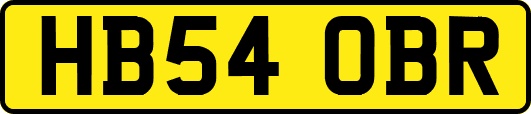 HB54 OBR